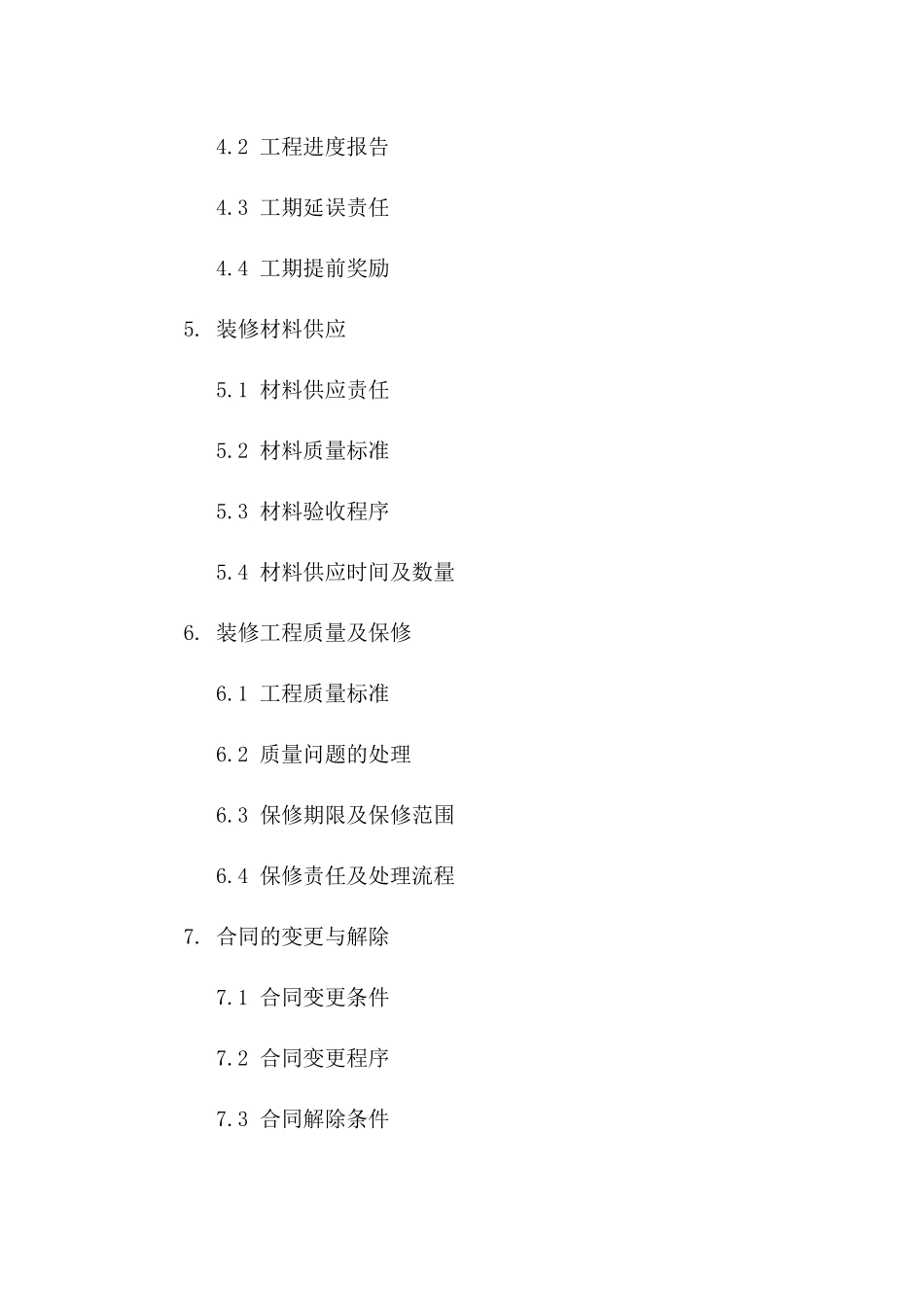 4.2 工程进度报告

4.3 工期延误责任

4.4 工期提前奖励

5. 装修材料供应

5.1 材料供应责任

5.2 材料质量标准

5.3 材料验收程序

5.4 材料供应时间及数量

6. 装修工程质量及保修

6.1 工程质量标准

6.2 质量问题的处理

6.3 保修期限及保修范围

6.4 保修责任及处理流程

7. 合同的变更与解除

7.1 合同变更条件

7.2 合同变更程序

7.3 合同解除条件